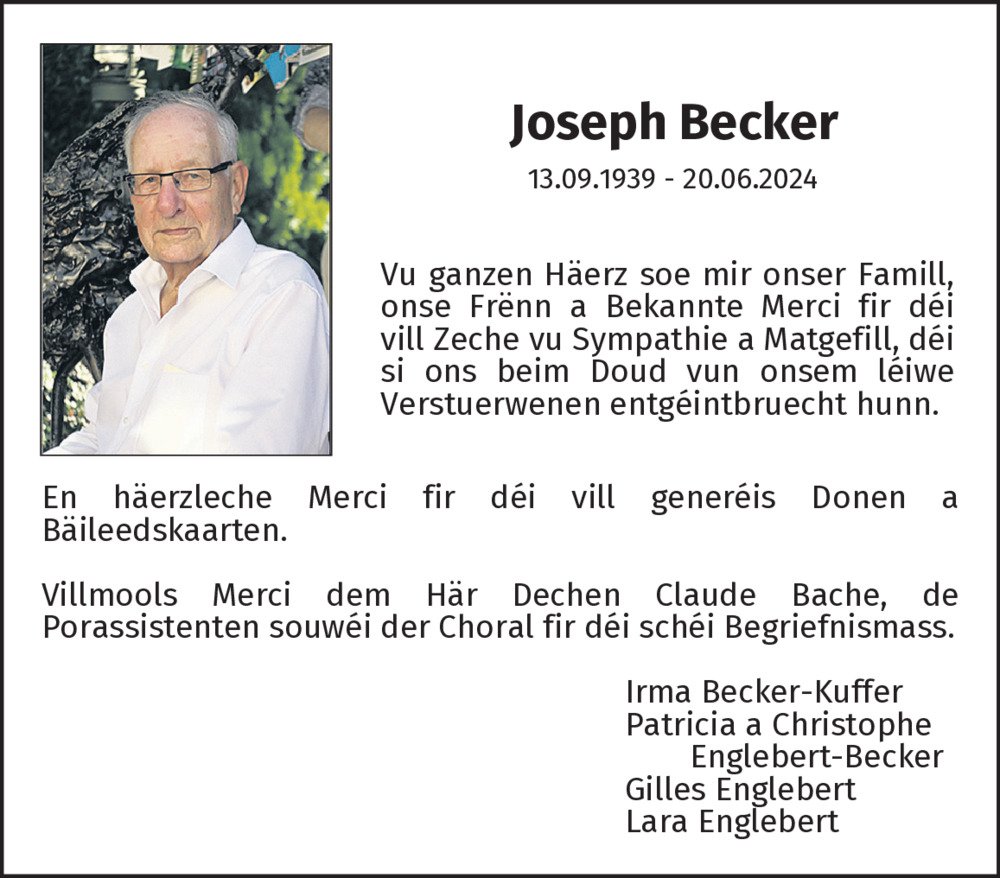 Joseph Becker

13.09.1939 - 20.06.2024

Vu ganzen Häerz soe mir onser Famill, onse Frënn a Bekannte Merci fir déi vill Zeche vu Sympathie a Matgefill, déi si ons beim Doud vun onsem léiwe Verstuerwenen entgéintbruecht hunn.

En häerzleche Merci fir déi vill generéis Donen a Bäileedskaarten.

Villmools Merci dem Här Dechen Claude Bache, de Porassistenten souwéi der Choral fir déi schéi Begriefnismass.

Irma Becker-Kuffer
Patricia a Christophe Englebert-Becker
Gilles Englebert
Lara Englebert